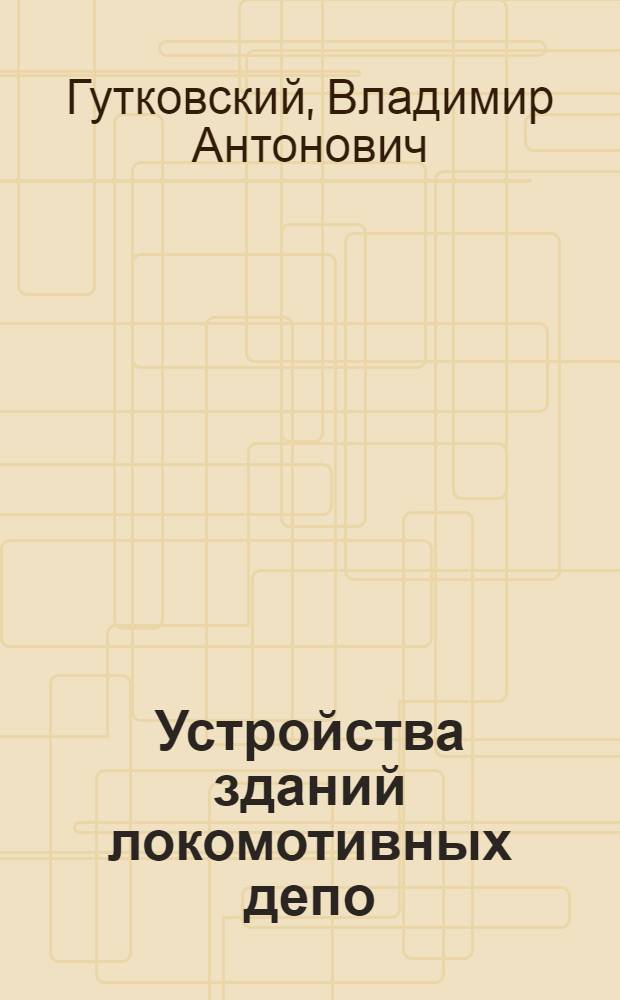 Гутковский, Владимир Антонович

Устройства зданий локомотивных депо